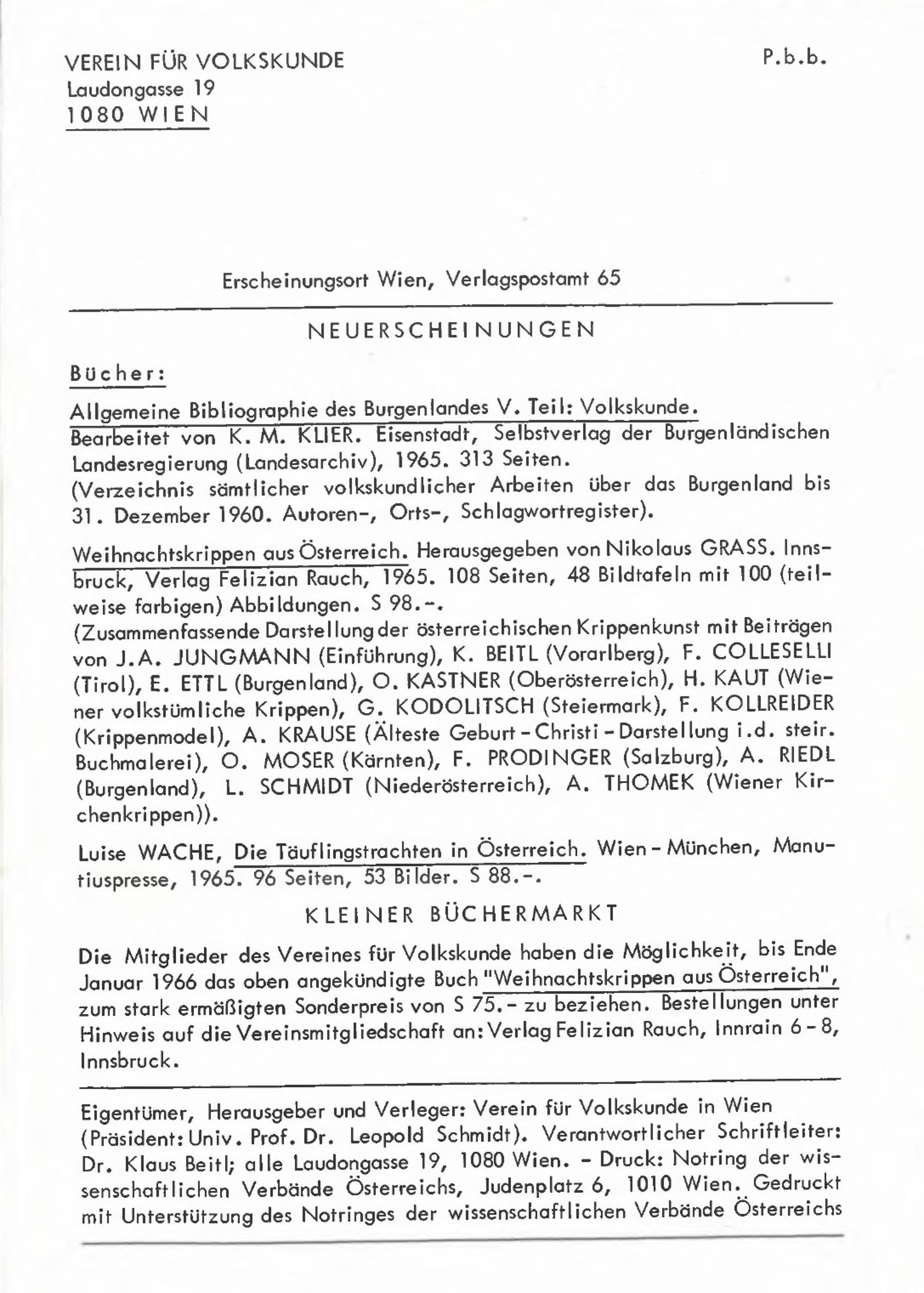 VEREIN FÜR VOLKSKUNDE
Laudongasse 19
1080 WIEN

P.b.b.

Erscheinungsort Wien, Verlagspostamt 65

NEUERSCHEINUNGEN

Bücher:

Allgemeine Bibliographie des Burgenlandes V. Teil: Volkskunde. Bearbeitet von K. M. KLIER. Eisenstadt, Selbstverlag der Burgenländischen Landesregierung (Landesarchiv), 1965. 313 Seiten.
(Verzeichnis sämtlicher volkskundlicher Arbeiten über das Burgenland bis 31. Dezember 1960. Autoren-, Orts-, Schlagwortregister).

Weihnachtskrippen aus Österreich. Herausgegeben von Nikolaus GRASS. Innsbruck, Verlag Felizian Rauch, 1965. 108 Seiten, 48 Bildtafeln mit 100 (teilweise farbigen) Abbildungen. S 98.-.
(Zusammenfassende Darstellung der österreichischen Krippenkunst mit Beiträgen von J.A. JUNGMANN (Einführung), K. BEITL (Vorarlberg), F. COLLESELLI (Tirol), E. ETTL (Burgenland), O. KASTNER (Oberösterreich), H. KAUT (Wiener volkstümliche Krippen), G. KODOLITSCH (Steiermark), F. KOLLREIDER (Krippenmodel), A. KRAUSE (Älteste Geburt - Christi - Darstellung i.d. steir. Buchmalerei), O. MOSER (Kärnten), F. PRODINGER (Salzburg), A. RIEDL (Burgenland), L. SCHMIDT (Niederösterreich), A. THOMEK (Wiener Kirchenkrippen)).

Luise WACHE, Die Täuflingstrachten in Österreich. Wien - München, Manutiuspresse, 1965. 96 Seiten, 53 Bilder. S 88.-.

KLEINER BÜCHERMARKT

Die Mitglieder des Vereines für Volkskunde haben die Möglichkeit, bis Ende Januar 1966 das oben angekündigte Buch "Weihnachtskrippen aus Österreich", zum stark ermäßigten Sonderpreis von S 75.- zu beziehen. Bestellungen unter Hinweis auf die Vereinsmitgliedschaft an: Verlag Felizian Rauch, Innrain 6 - 8, Innsbruck.

Eigentümer, Herausgeber und Verleger: Verein für Volkskunde in Wien (Präsident: Univ. Prof. Dr. Leopold Schmidt). Verantwortlicher Schriftleiter: Dr. Klaus Beitl; alle Laudongasse 19, 1080 Wien. - Druck: Notring der wissenschaftlichen Verbände Österreichs, Judenplatz 6, 1010 Wien. Gedruckt mit Unterstützung des Notringes der wissenschaftlichen Verbände Österreichs